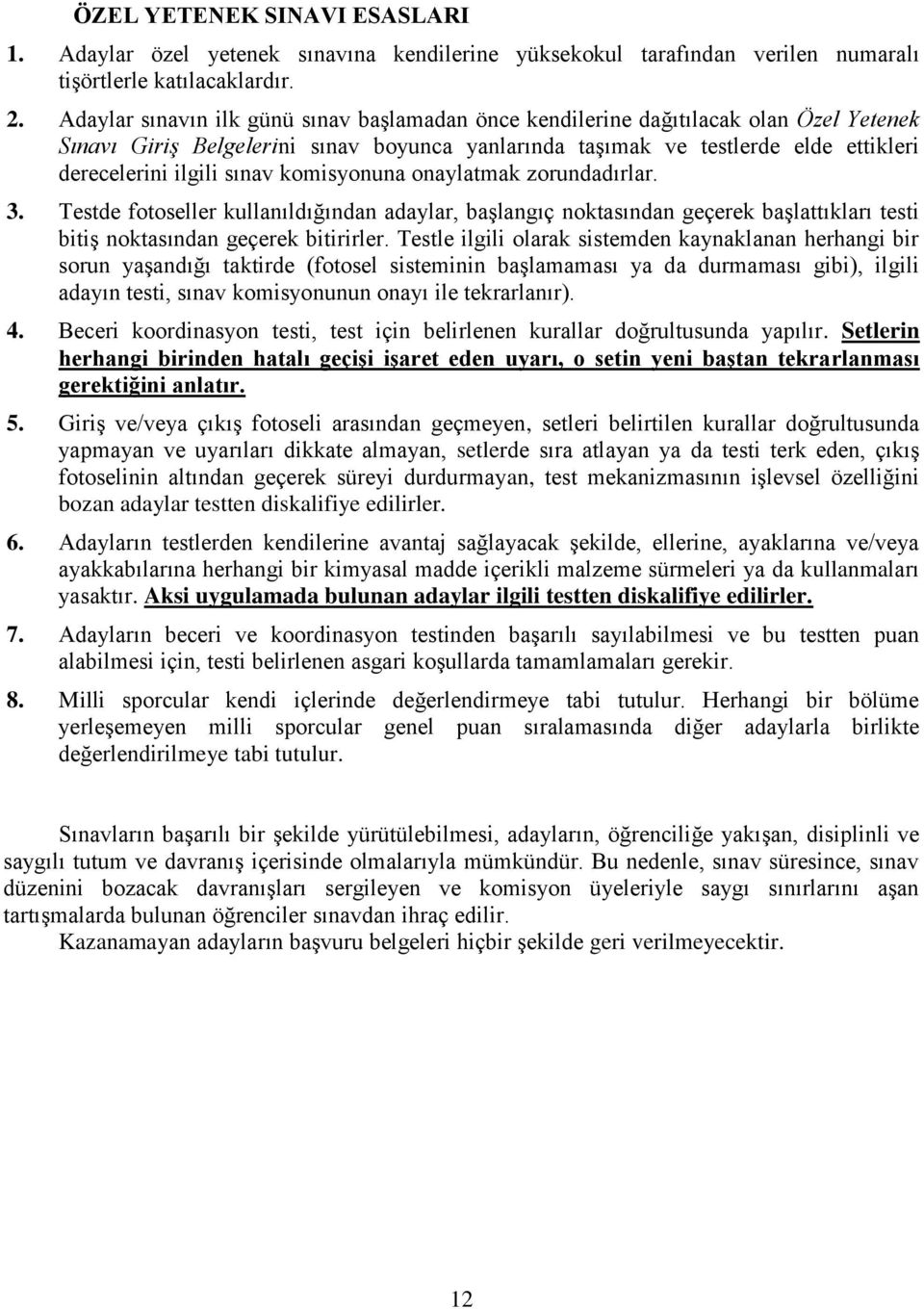 ÖZEL YETENEK SINAVI ESASLARI

1. Adaylar özel yetenek sınavına kendilerine yüksekokul tarafından verilen numaralı tişörtlerle katılacaklardır.

2. Adaylar sınavın ilk günü sınav başlamadan önce kendilerine dağıtılacak olan Özel Yetenek Sınavı Giriş Belgelerini sınav boyunca yanlarında taşımak ve testlerde elde ettikleri derecelerini ilgili sınav komisyonuna onaylatmak zorundadırlar.

3. Testde fotoseller kullanıldığından adaylar, başlangıç noktasından geçerek başlattıkları testi bitiş noktasından geçerek bitirirler. Testle ilgili olarak sistemden kaynaklanan herhangi bir sorun yaşandığı taktirde (fotosel sisteminin başlamaması ya da durmaması gibi), ilgili adayın testi, sınav komisyonunun onayı ile tekrarlanır).

4. Beceri koordinasyon testi, test için belirlenen kurallar doğrultusunda yapılır. Setlerin herhangi birinden hatalı geçişi işaret eden uyarı, o setin yeni baştan tekrarlanması gerektiğini anlatır.

5. Giriş ve/veya çıkış fotoseli arasından geçmeyen, setleri belirtilen kurallar doğrultusunda yapmayan ve uyarıları dikkate almayan, setlerde sıra atlayan ya da testi terk eden, çıkış fotoselinin altından geçerek süreyi durdurmayan, test mekanizmasının işlevsel özelliğini bozan adaylar testten diskalifiye edilirler.

6. Adayların testlerden kendilerine avantaj sağlayacak şekilde, ellerine, ayaklarına ve/veya ayakkabılarına herhangi bir kimyasal madde içerikli malzeme sürmeleri ya da kullanmaları yasaktır. Aksi uygulamada bulunan adaylar ilgili testten diskalifiye edilirler.

7. Adayların beceri ve koordinasyon testinden başarılı sayılabilmesi ve bu testten puan alabilmesi için, testi belirlenen asgari koşullarda tamamlamaları gerekir.

8. Milli sporcular kendi içlerinde değerlendirmeye tabi tutulur. Herhangi bir bölüme yerleşemeyen milli sporcular genel puan sıralamasında diğer adaylarla birlikte değerlendirilmeye tabi tutulur.

Sınavların başarılı bir şekilde yürütülebilmesi, adayların, öğrenciliğe yakışan, disiplinli ve saygılı tutum ve davranış içerisinde olmalarıyla mümkündür. Bu nedenle, sınav süresince, sınav düzenini bozacak davranışları sergileyen ve komisyon üyeleriyle saygı sınırlarını aşan tartışmalarda bulunan öğrenciler sınavdan ihraç edilir.

Kazanamayan adayların başvuru belgeleri hiçbir şekilde geri verilmeyecektir.

12